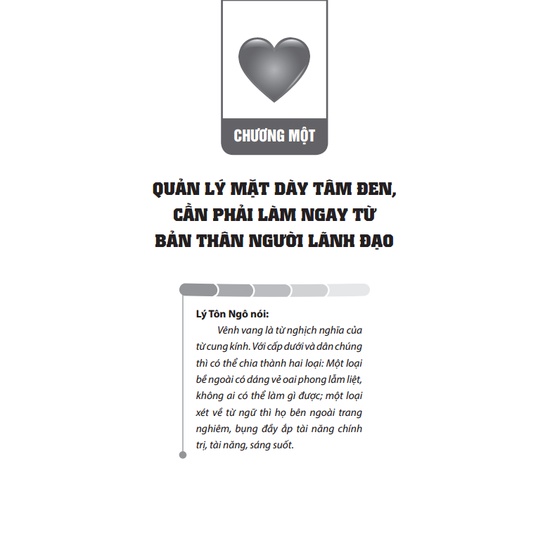 CHƯƠNG MỘT

QUẢN LÝ MẶT DÀY TÂM ĐEN, CẦN PHẢI LÀM NGAY TỪ BẢN THÂN NGƯỜI LÃNH ĐẠO

Lý Tôn Ngô nói:

Vênh vang là từ nghịch nghĩa của từ cung kính. Với cấp dưới và dân chúng thì có thể chia thành hai loại: Một loại bề ngoài có dáng vẻ oai phong lẫm liệt, không ai có thể làm gì được; một loại xét về từ ngữ thì họ bên ngoài trang nghiêm, bụng đầy ắp tài năng chính trị, tài năng, sáng suốt.